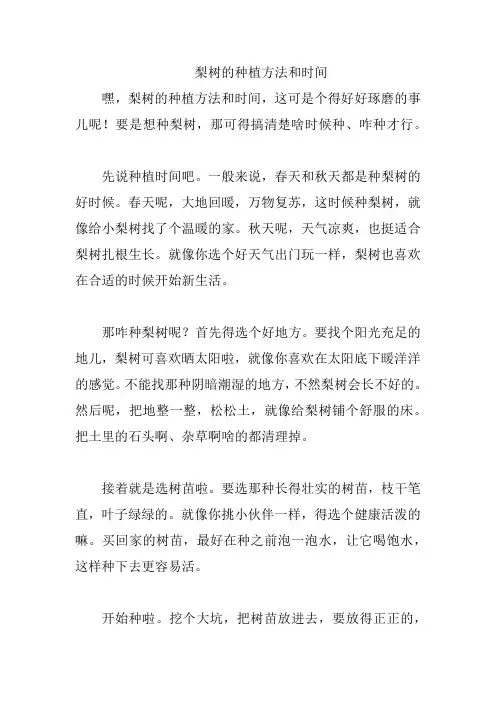 梨树的种植方法和时间

嘿，梨树的种植方法和时间，这可是个得好好琢磨的事儿呢！要是想种梨树，那可得搞清楚啥时候种、咋种才行。

先说种植时间吧。一般来说，春天和秋天都是种梨树的好时候。春天呢，大地回暖，万物复苏，这时候种梨树，就像给小梨树找了个温暖的家。秋天呢，天气凉爽，也挺适合梨树扎根生长。就像你选个好天气出门玩一样，梨树也喜欢在合适的时候开始新生活。

那咋种梨树呢？首先得选个好地方。要找个阳光充足的地儿，梨树可喜欢晒太阳啦，就像你喜欢在太阳底下暖洋洋的感觉。不能找那种阴暗潮湿的地方，不然梨树会长不好的。然后呢，把地整一整，松松土，就像给梨树铺个舒服的床。把土里的石头啊、杂草啊啥的都清理掉。

接着就是选树苗啦。要选那种长得壮实的树苗，枝干笔直，叶子绿绿的。就像你挑小伙伴一样，得选个健康活泼的嘛。买回家的树苗，最好在种之前泡一泡水，让它喝饱水，这样种下去更容易活。

开始种啦。挖个大坑，把树苗放进去，要放得正正的，